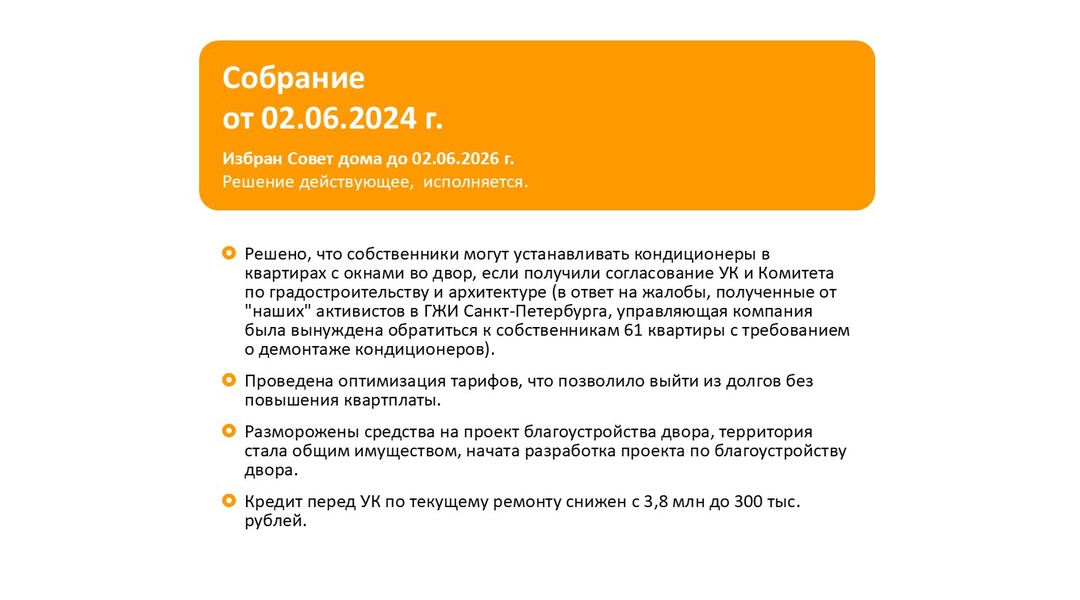 Собрание
от 02.06.2024 г.

Избран Совет дома до 02.06.2026 г.
Решение действующее,  исполняется.

Решено, что собственники могут устанавливать кондиционеры в квартирах с окнами во двор, если получили согласование УК и Комитета по градостроительству и архитектуре (в ответ на жалобы, полученные от "наших" активистов в ГЖИ Санкт-Петербурга, управляющая компания была вынуждена обратиться к собственникам 61 квартиры с требованием о демонтаже кондиционеров).

Проведена оптимизация тарифов, что позволило выйти из долгов без повышения квартплаты.

Разморожены средства на проект благоустройства двора, территория стала общим имуществом, начата разработка проекта по благоустройству двора.

Кредит перед УК по текущему ремонту снижен с 3,8 млн до 300 тыс. рублей.